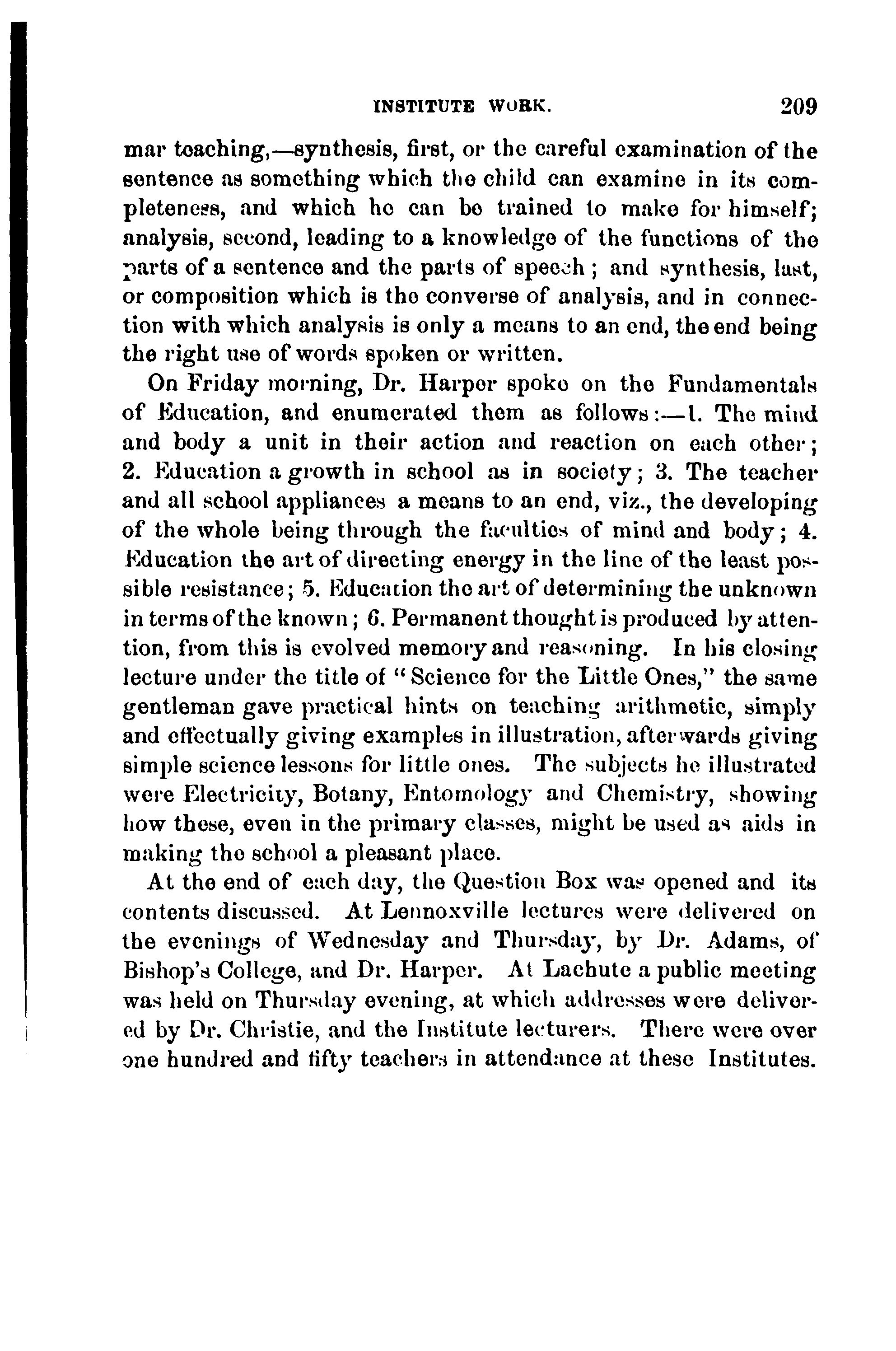 INSTITUTE WORK. 209

mar teaching,—synthesis, first, or the careful examination of the sentence as something which the child can examine in its completeness, and which he can be trained to make for himself; analysis, second, leading to a knowledge of the functions of the parts of a sentence and the parts of speech; and synthesis, last, or composition which is the converse of analysis, and in connection with which analysis is only a means to an end, the end being the right use of words spoken or written.

On Friday morning, Dr. Harper spoke on the Fundamentals of Education, and enumerated them as follows:—1. The mind and body a unit in their action and reaction on each other; 2. Education a growth in school as in society; 3. The teacher and all school appliances a means to an end, viz., the developing of the whole being through the faculties of mind and body; 4. Education the art of directing energy in the line of the least possible resistance; 5. Education the art of determining the unknown in terms of the known; 6. Permanent thought is produced by attention, from this is evolved memory and reasoning. In his closing lecture under the title of "Science for the Little Ones," the same gentleman gave practical hints on teaching arithmetic, simply and effectually giving examples in illustration, afterwards giving simple science lessons for little ones. The subjects he illustrated were Electricity, Botany, Entomology and Chemistry, showing how these, even in the primary classes, might be used as aids in making the school a pleasant place.

At the end of each day, the Question Box was opened and its contents discussed. At Lennoxville lectures were delivered on the evenings of Wednesday and Thursday, by Dr. Adams, of Bishop's College, and Dr. Harper. At Lachute a public meeting was held on Thursday evening, at which addresses were delivered by Dr. Christie, and the Institute lecturers. There were over one hundred and fifty teachers in attendance at these Institutes.